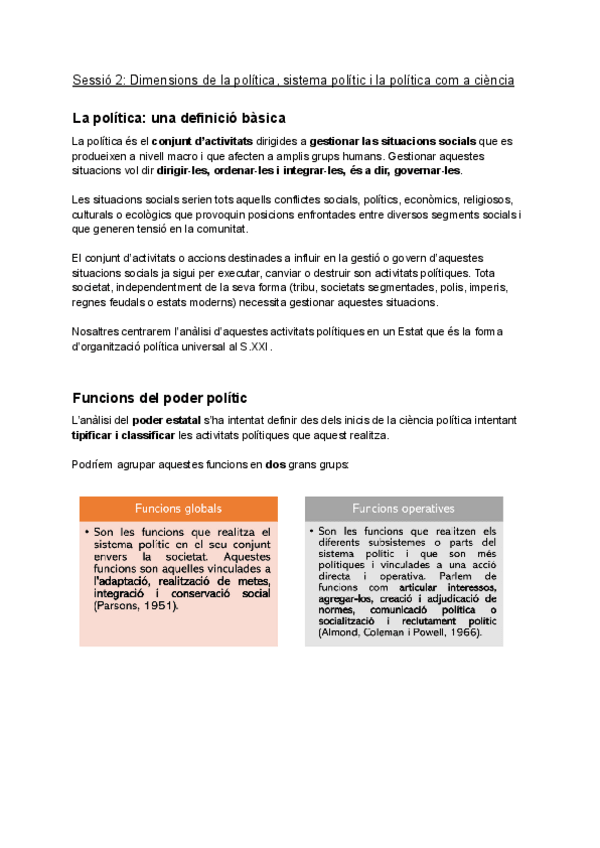 Sessió 2: Dimensions de la política, sistema polític i la política com a ciència

La política: una definició bàsica

La política és el conjunt d'activitats dirigides a gestionar las situacions socials que es produeixen a nivell macro i que afecten a amplis grups humans. Gestionar aquestes situacions vol dir dirigir-les, ordenar-les i integrar-les, és a dir, governar-les.

Les situacions socials serien tots aquells conflictes socials, polítics, econòmics, religiosos, culturals o ecològics que provoquin posicions enfrontades entre diversos segments socials i que generen tensió en la comunitat.

El conjunt d'activitats o accions destinades a influir en la gestió o govern d'aquestes situacions socials ja sigui per executar, canviar o destruir son activitats polítiques. Tota societat, independentment de la seva forma (tribu, societats segmentades, polis, imperis, regnes feudals o estats moderns) necessita gestionar aquestes situacions.

Nosaltres centrarem l'anàlisi d'aquestes activitats polítiques en un Estat que és la forma d'organització política universal al S.XXI.

Funcions del poder polític

L'anàlisi del poder estatal s'ha intentat definir des dels inicis de la ciència política intentant tipificar i classificar les activitats polítiques que aquest realitza.

Podríem agrupar aquestes funcions en dos grans grups:

Funcions globals

• Son les funcions que realitza el sistema polític en el seu conjunt envers la societat. Aquestes funcions son aquelles vinculades a l'adaptació, realització de metes, integració i conservació social (Parsons, 1951).

Funcions operatives

• Son les funcions que realitzen els diferents subsistemes o parts del sistema polític i que son més polítiques i vinculades a una acció directa i operativa. Parlem de funcions com articular interessos, agregar-los, creació i adjudicació de normes, comunicació política o socialització i reclutament polític (Almond, Coleman i Powell, 1966).